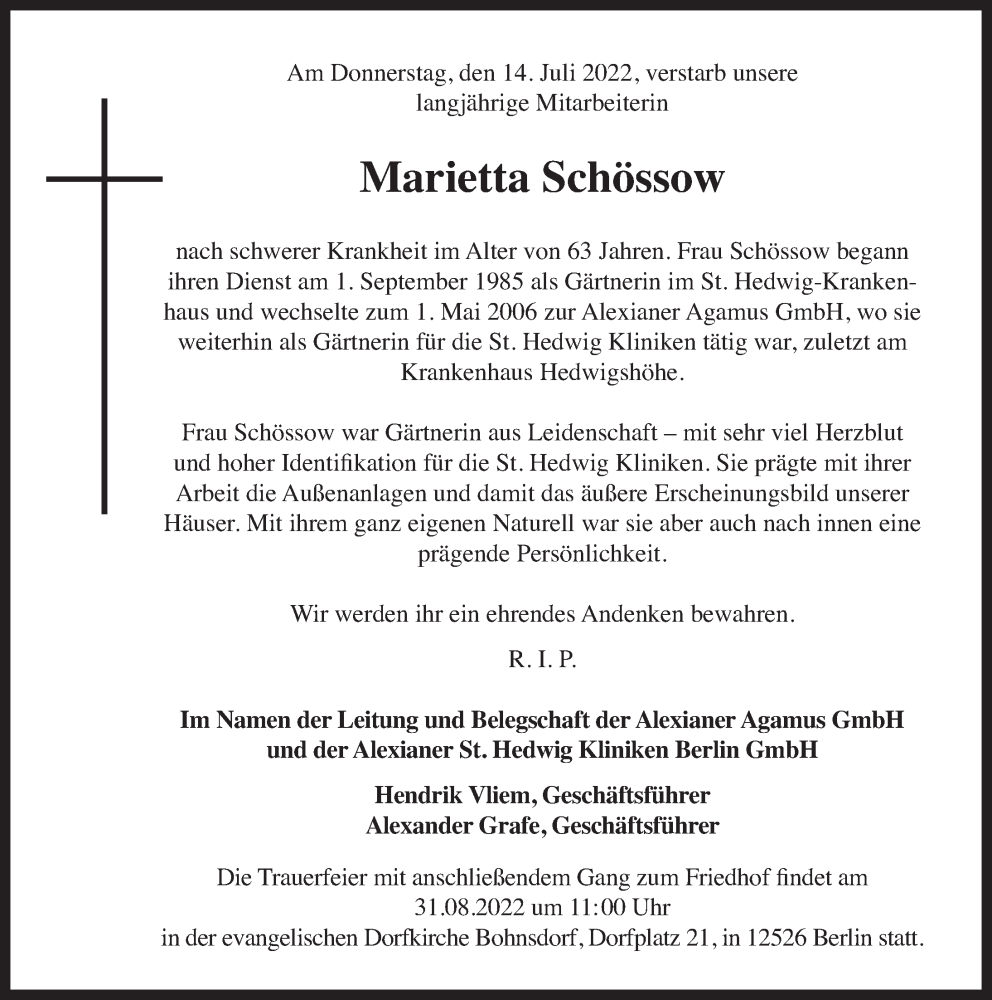 Am Donnerstag, den 14. Juli 2022, verstarb unsere langjährige Mitarbeiterin

Marietta Schössow

nach schwerer Krankheit im Alter von 63 Jahren. Frau Schössow begann ihren Dienst am 1. September 1985 als Gärtnerin im St. Hedwig-Krankenhaus und wechselte zum 1. Mai 2006 zur Alexianer Agamus GmbH, wo sie weiterhin als Gärtnerin für die St. Hedwig Kliniken tätig war, zuletzt am Krankenhaus Hedwigshöhe.

Frau Schössow war Gärtnerin aus Leidenschaft – mit sehr viel Herzblut und hoher Identifikation für die St. Hedwig Kliniken. Sie prägte mit ihrer Arbeit die Außenanlagen und damit das äußere Erscheinungsbild unserer Häuser. Mit ihrem ganz eigenen Naturell war sie aber auch nach innen eine prägende Persönlichkeit.

Wir werden ihr ein ehrendes Andenken bewahren.

R. I. P.

Im Namen der Leitung und Belegschaft der Alexianer Agamus GmbH und der Alexianer St. Hedwig Kliniken Berlin GmbH

Hendrik Vliem, Geschäftsführer
Alexander Grafe, Geschäftsführer

Die Trauerfeier mit anschließendem Gang zum Friedhof findet am 31.08.2022 um 11:00 Uhr in der evangelischen Dorfkirche Bohnsdorf, Dorfplatz 21, in 12526 Berlin statt.